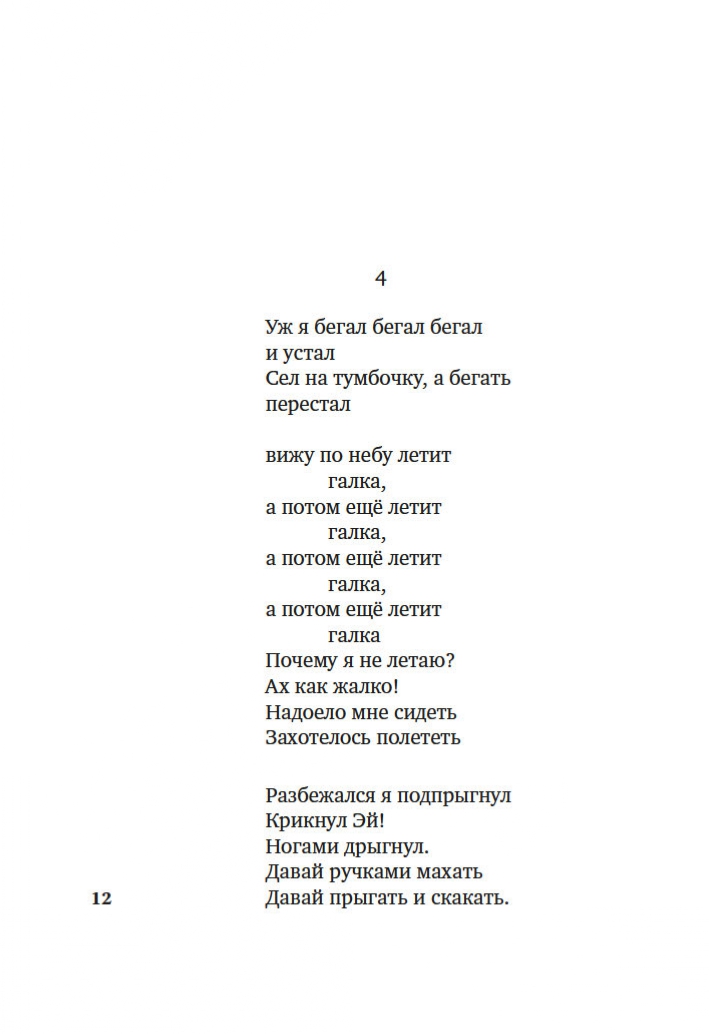 4

Уж я бегал бегал бегал
и устал
Сел на тумбочку, а бегать
перестал

вижу по небу летит
галка,
а потом ещё летит
галка,
а потом ещё летит
галка,
а потом ещё летит
галка
Почему я не летаю?
Ах как жалко!
Надоело мне сидеть
Захотелось полететь

Разбежался я подпрыгнул
Крикнул Эй!
Ногами дрыгнул.
Давай ручками махать
Давай прыгать и скакать.

12